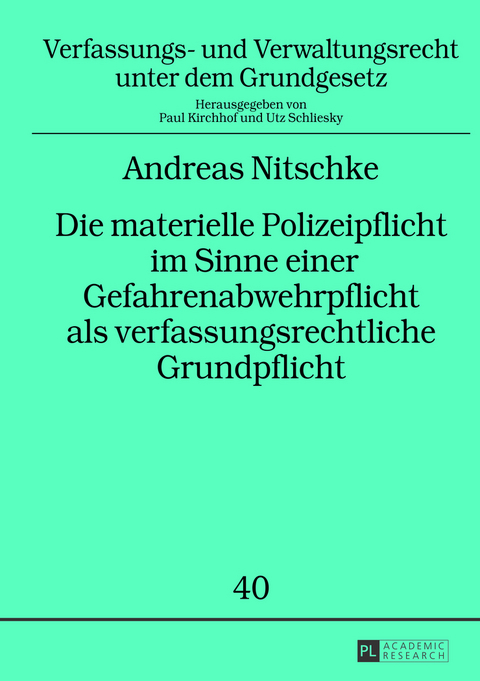 Verfassungs- und Verwaltungsrecht unter dem Grundgesetz

Herausgegeben von
Paul Kirchhof und Utz Schliesky

Andreas Nitschke

Die materielle Polizeipflicht im Sinne einer Gefahrenabwehrpflicht als verfassungsrechtliche Grundpflicht

40

PL ACADEMIC RESEARCH